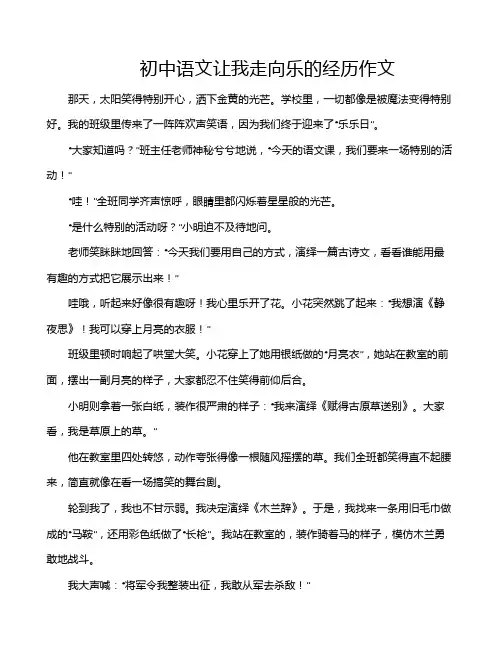 初中语文让我走向乐的经历作文

那天，太阳笑得特别开心，洒下金黄的光芒。学校里，一切都像是被魔法变得特别好。我的班级里传来了一阵阵欢声笑语，因为我们终于迎来了“乐乐日”。

“大家知道吗？”班主任老师神秘兮兮地说，“今天的语文课，我们要来一场特别的活动！”

“哇！”全班同学齐声惊呼，眼睛里都闪烁着星星般的光芒。

“是什么特别的活动呀？”小明迫不及待地问。

老师笑眯眯地回答：“今天我们要用自己的方式，演绎一篇古诗文，看看谁能用最有趣的方式把它展示出来！”

哇哦，听起来好像很有趣呀！我心里乐开了花。小花突然跳了起来：“我想演《静夜思》！我可以穿上月亮的衣服！”

班级里顿时响起了哄堂大笑。小花穿上了她用银纸做的“月亮衣”，她站在教室的前面，摆出一副月亮的样子，大家都忍不住笑得前仰后合。

小明则拿着一张白纸，装作很严肃的样子：“我来演绎《赋得古原草送别》。大家看，我是草原上的草。”

他在教室里四处转悠，动作夸张得像一根随风摇摆的草。我们全班都笑得直不起腰来，简直就像在看一场搞笑的舞台剧。

轮到我了，我也不甘示弱。我决定演绎《木兰辞》。于是，我找来一条用旧毛巾做成的“马鞍”，还用彩色纸做了“长枪”。我站在教室的，装作骑着马的样子，模仿木兰勇敢地战斗。

我大声喊：“将军令我整装出征，我敢从军去杀敌！”